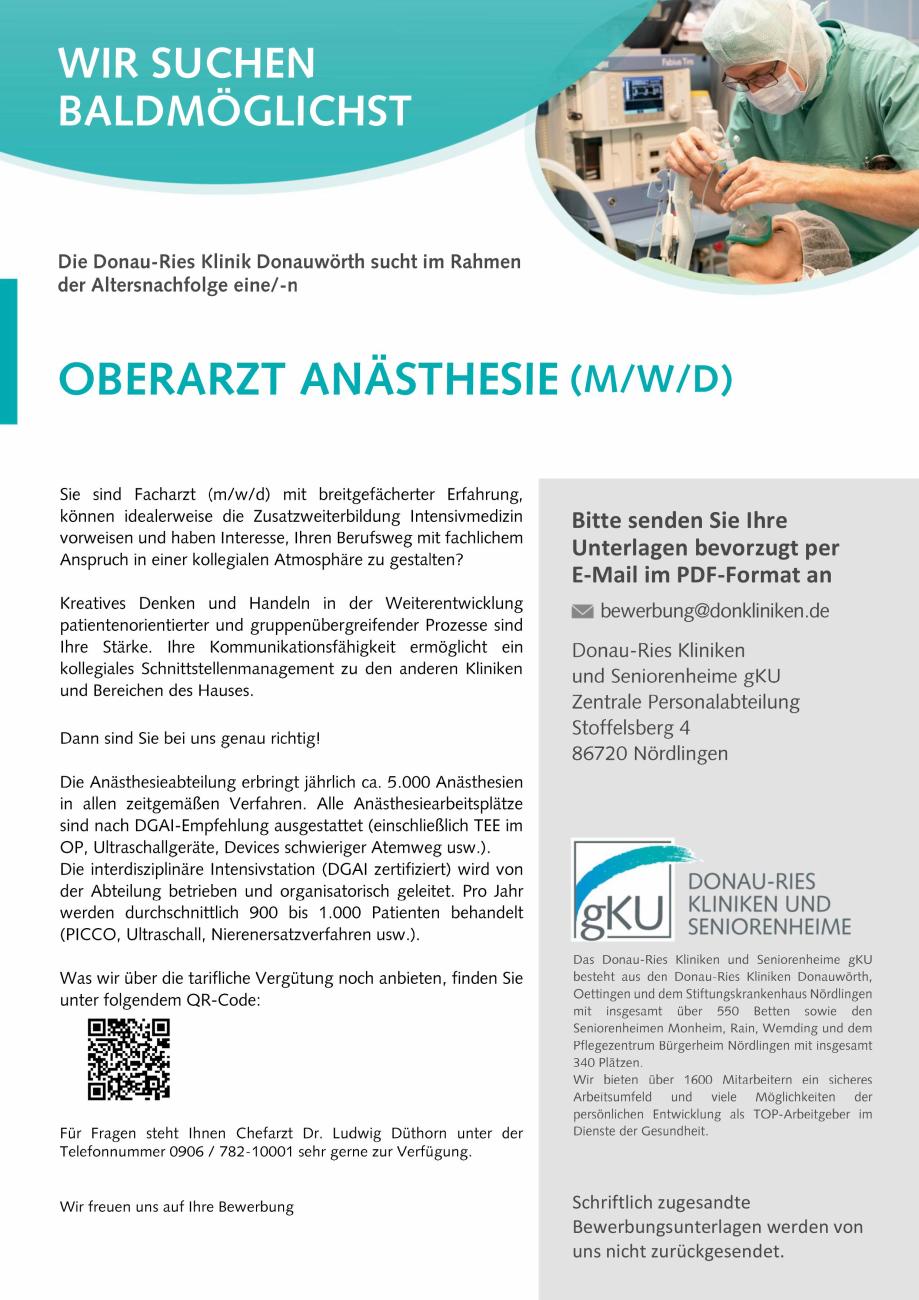 WIR SUCHEN BALDMÖGLICHST

Die Donau-Ries Klinik Donauwörth sucht im Rahmen der Altersnachfolge eine/-n

OBERARZT ANÄSTHESIE (M/W/D)

Sie sind Facharzt (m/w/d) mit breitgefächerter Erfahrung, können idealerweise die Zusatzweiterbildung Intensivmedizin vorweisen und haben Interesse, Ihren Berufsweg mit fachlichem Anspruch in einer kollegialen Atmosphäre zu gestalten?

Kreatives Denken und Handeln in der Weiterentwicklung patientenorientierter und gruppenübergreifender Prozesse sind Ihre Stärke. Ihre Kommunikationsfähigkeit ermöglicht ein kollegiales Schnittstellenmanagement zu den anderen Kliniken und Bereichen des Hauses.

Dann sind Sie bei uns genau richtig!

Die Anästhesieabteilung erbringt jährlich ca. 5.000 Anästhesien in allen zeitgemäßen Verfahren. Alle Anästhesiearbeitsplätze sind nach DGAI-Empfehlung ausgestattet (einschließlich TEE im OP, Ultraschallgeräte, Devices schwieriger Atemweg usw.).
Die interdisziplinäre Intensivstation (DGAI zertifiziert) wird von der Abteilung betrieben und organisatorisch geleitet. Pro Jahr werden durchschnittlich 900 bis 1.000 Patienten behandelt (PICCO, Ultraschall, Nierenersatzverfahren usw.).

Was wir über die tarifliche Vergütung noch anbieten, finden Sie unter folgendem QR-Code:

Für Fragen steht Ihnen Chefarzt Dr. Ludwig Düthorn unter der Telefonnummer 0906 / 782-10001 sehr gerne zur Verfügung.

Wir freuen uns auf Ihre Bewerbung

Bitte senden Sie Ihre Unterlagen bevorzugt per E-Mail im PDF-Format an

bewerbung@donkliniken.de

Donau-Ries Kliniken und Seniorenheime gKU
Zentrale Personalabteilung
Stoffelsberg 4
86720 Nördlingen

gKU DONAU-RIES KLINIKEN UND SENIORENHEIME

Das Donau-Ries Kliniken und Seniorenheime gKU besteht aus den Donau-Ries Kliniken Donauwörth, Oettingen und dem Stiftungskrankenhaus Nördlingen mit insgesamt über 550 Betten sowie den Seniorenheimen Monheim, Rain, Wemding und dem Pflegezentrum Bürgerheim Nördlingen mit insgesamt 340 Plätzen.
Wir bieten über 1600 Mitarbeitern ein sicheres Arbeitsumfeld und viele Möglichkeiten der persönlichen Entwicklung als TOP-Arbeitgeber im Dienste der Gesundheit.

Schriftlich zugesandte Bewerbungsunterlagen werden von uns nicht zurückgesendet.